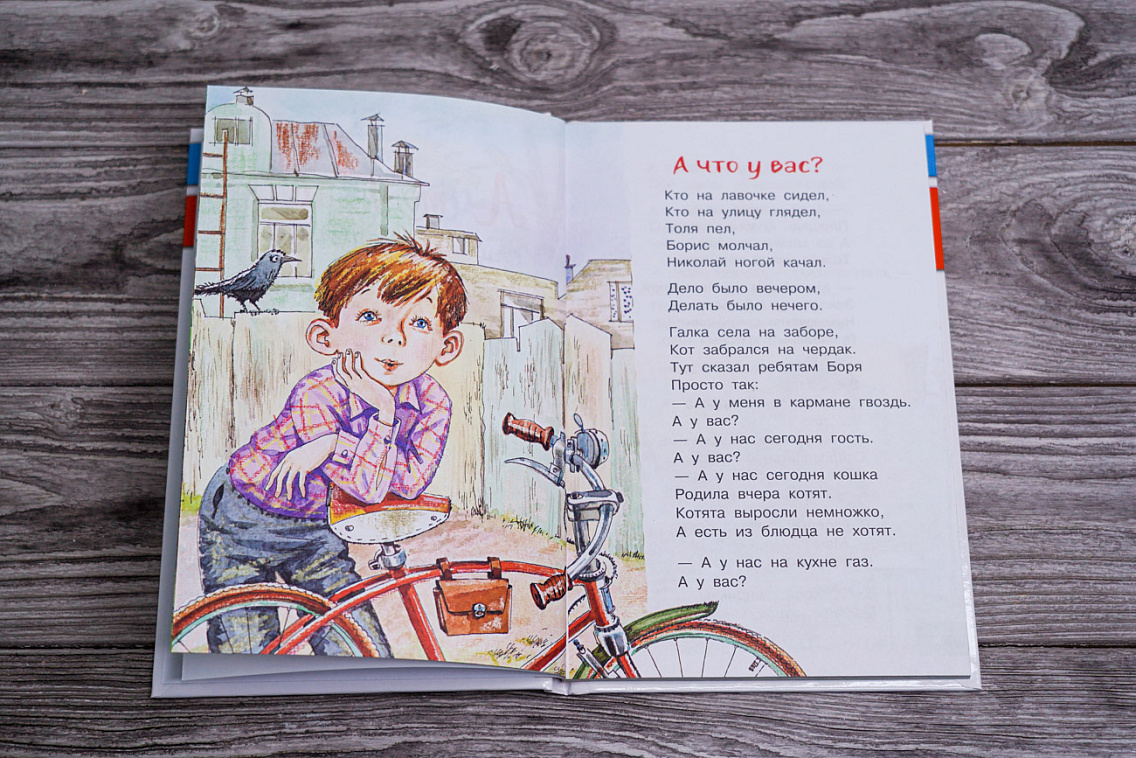 А что у вас?

Кто на лавочке сидел,
Кто на улицу глядел,
Толя пел,
Борис молчал,
Николай ногой качал.

Дело было вечером,
Делать было нечего.

Галка села на заборе,
Кот забрался на чердак.
Тут сказал ребятам Боря
Просто так:
— А у меня в кармане гвоздь.
А у вас?
— А у нас сегодня гость.
А у вас?
— А у нас сегодня кошка
Родила вчера котят.
Котята выросли немножко,
А есть из блюдца не хотят.

— А у нас на кухне газ.
А у вас?